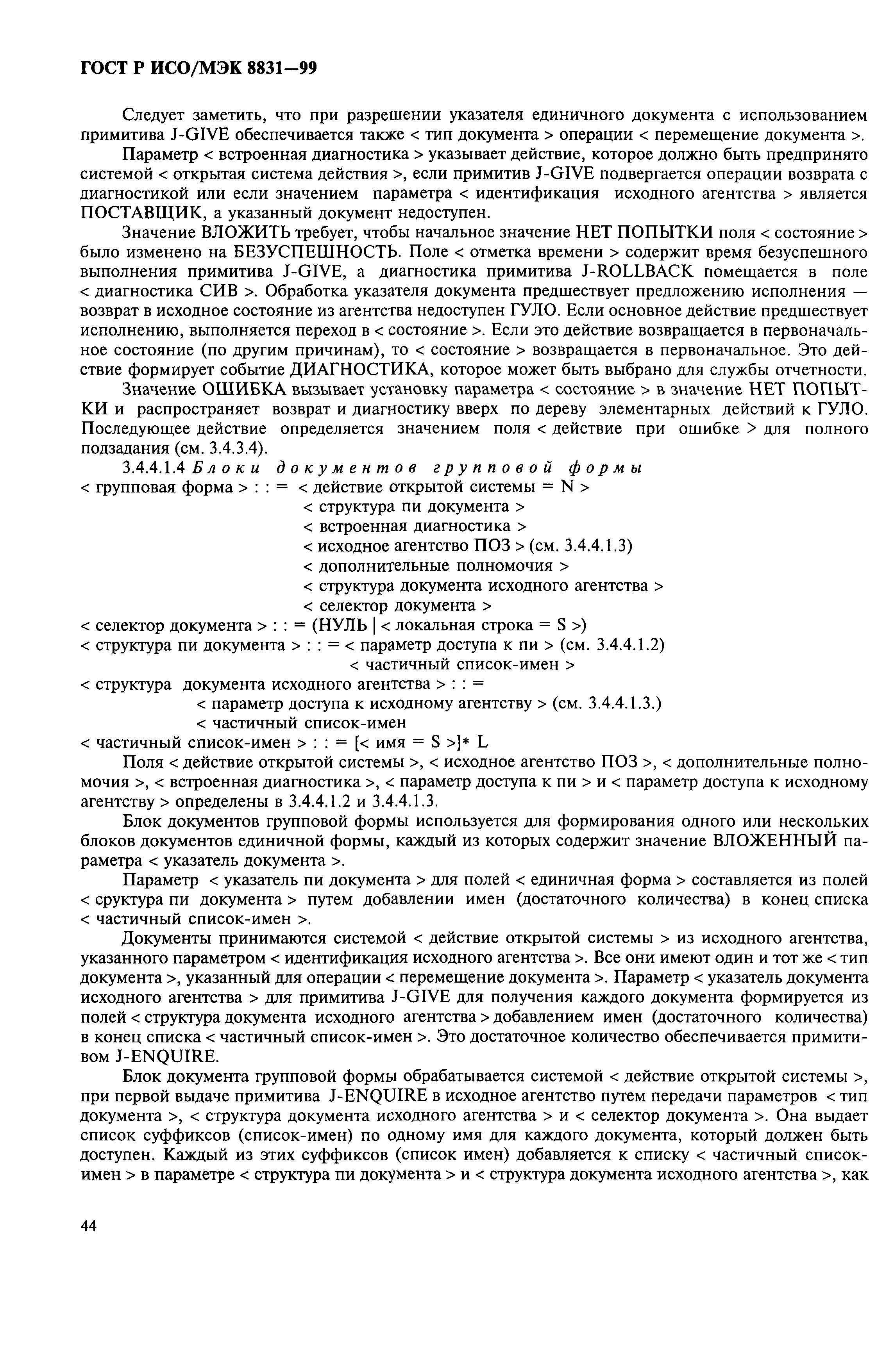 ГОСТ Р ИСО/МЭК 8831—99

Следует заметить, что при разрешении указателя единичного документа с использованием примитива J-GIVE обеспечивается также < тип документа > операции < перемещение документа >.

Параметр < встроенная диагностика > указывает действие, которое должно быть предпринято системой < открытая система действия >, если примитив J-GIVE подвергается операции возврата с диагностикой или если значением параметра < идентификация исходного агентства > является ПОСТАВЩИК, а указанный документ недоступен.

Значение ВЛОЖИТЬ требует, чтобы начальное значение НЕТ ПОПЫТКИ поля < состояние > было изменено на БЕЗУСПЕШНОСТЬ. Поле < отметка времени > содержит время безуспешного выполнения примитива J-GIVE, а диагностика примитива J-ROLLBACK помещается в поле < диагностика СИВ >. Обработка указателя документа предшествует предложению исполнения — возврат в исходное состояние из агентства недоступен ГУЛО. Если основное действие предшествует исполнению, выполняется переход в < состояние >. Если это действие возвращается в первоначальное состояние (по другим причинам), то < состояние > возвращается в первоначальное. Это действие формирует событие ДИАГНОСТИКА, которое может быть выбрано для службы отчетности.

Значение ОШИБКА вызывает установку параметра < состояние > в значение НЕТ ПОПЫТКИ и распространяет возврат и диагностику вверх по дереву элементарных действий к ГУЛО. Последующее действие определяется значением поля < действие при ошибке > для полного подзадания (см. 3.4.3.4).

3.4.4.1.4 Блоки документов групповой формы
< групповая форма > : : = < действие открытой системы = N >
< структура пи документа >
< встроенная диагностика >
< исходное агентство ПОЗ > (см. 3.4.4.1.3)
< дополнительные полномочия >
< структура документа исходного агентства >
< селектор документа >
< селектор документа > : : = (НУЛЬ | < локальная строка = S >)
< структура пи документа > : : = < параметр доступа к пи > (см. 3.4.4.1.2)
< частичный список-имен >
< структура документа исходного агентства > : : =
< параметр доступа к исходному агентству > (см. 3.4.4.1.3.)
< частичный список-имен
< частичный список-имен > : : = [< имя = S >]* L

Поля < действие открытой системы >, < исходное агентство ПОЗ >, < дополнительные полномочия >, < встроенная диагностика >, < параметр доступа к пи > и < параметр доступа к исходному агентству > определены в 3.4.4.1.2 и 3.4.4.1.3.

Блок документов групповой формы используется для формирования одного или нескольких блоков документов единичной формы, каждый из которых содержит значение ВЛОЖЕННЫЙ параметра < указатель документа >.

Параметр < указатель пи документа > для полей < единичная форма > составляется из полей < сруктура пи документа > путем добавлении имен (достаточного количества) в конец списка < частичный список-имен >.

Документы принимаются системой < действие открытой системы > из исходного агентства, указанного параметром < идентификация исходного агентства >. Все они имеют один и тот же < тип документа >, указанный для операции < перемещение документа >. Параметр < указатель документа исходного агентства > для примитива J-GIVE для получения каждого документа формируется из полей < структура документа исходного агентства > добавлением имен (достаточного количества) в конец списка < частичный список-имен >. Это достаточное количество обеспечивается примитивом J-ENQUIRE.

Блок документа групповой формы обрабатывается системой < действие открытой системы >, при первой выдаче примитива J-ENQUIRE в исходное агентство путем передачи параметров < тип документа >, < структура документа исходного агентства > и < селектор документа >. Она выдает список суффиксов (список-имен) по одному имя для каждого документа, который должен быть доступен. Каждый из этих суффиксов (список имен) добавляется к списку < частичный список-имен > в параметре < структура пи документа > и < структура документа исходного агентства >, как

44